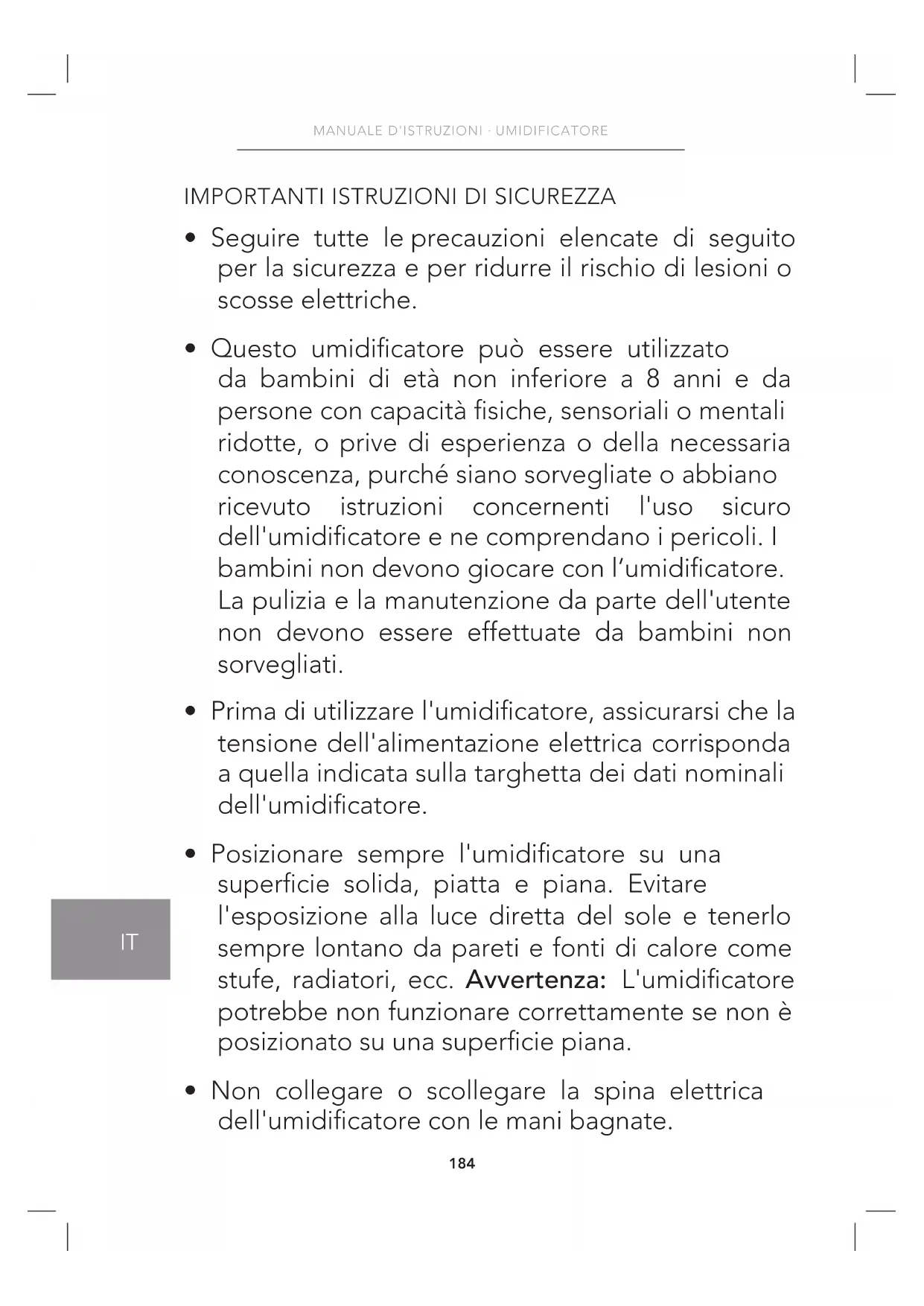 MANUALE D'ISTRUZIONI · UMIDIFICATORE

IMPORTANTI ISTRUZIONI DI SICUREZZA

• Seguire tutte le precauzioni elencate di seguito per la sicurezza e per ridurre il rischio di lesioni o scosse elettriche.

• Questo umidificatore può essere utilizzato da bambini di età non inferiore a 8 anni e da persone con capacità fisiche, sensoriali o mentali ridotte, o prive di esperienza o della necessaria conoscenza, purché siano sorvegliate o abbiano ricevuto istruzioni concernenti l'uso sicuro dell'umidificatore e ne comprendano i pericoli. I bambini non devono giocare con l'umidificatore. La pulizia e la manutenzione da parte dell'utente non devono essere effettuate da bambini non sorvegliati.

• Prima di utilizzare l'umidificatore, assicurarsi che la tensione dell'alimentazione elettrica corrisponda a quella indicata sulla targhetta dei dati nominali dell'umidificatore.

• Posizionare sempre l'umidificatore su una superficie solida, piatta e piana. Evitare l'esposizione alla luce diretta del sole e tenerlo sempre lontano da pareti e fonti di calore come stufe, radiatori, ecc. Avvertenza: L'umidificatore potrebbe non funzionare correttamente se non è posizionato su una superficie piana.

• Non collegare o scollegare la spina elettrica dell'umidificatore con le mani bagnate.

IT

184